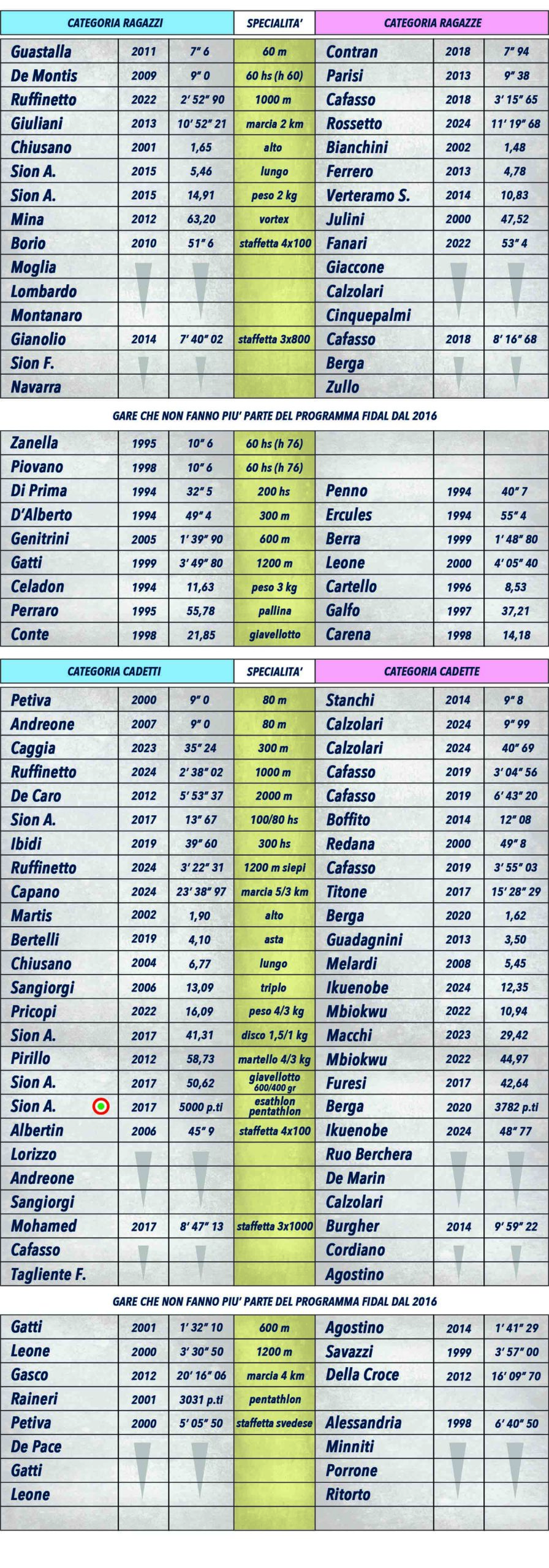 | CATEGORIA RAGAZZI | | | SPECIALITA' | CATEGORIA RAGAZZE | | |
|---|---|---|---|---|---|---|
| Guastalla | 2011 | 7" 6 | 60 m | Contran | 2018 | 7" 94 |
| De Montis | 2009 | 9" 0 | 60 hs (h 60) | Parisi | 2013 | 9" 38 |
| Ruffinetto | 2022 | 2' 52" 90 | 1000 m | Cafasso | 2018 | 3' 15" 65 |
| Giuliani | 2013 | 10' 52" 21 | marcia 2 km | Rossetto | 2024 | 11' 19" 68 |
| Chiusano | 2001 | 1,65 | alto | Bianchini | 2002 | 1,48 |
| Sion A. | 2015 | 5,46 | lungo | Ferrero | 2013 | 4,78 |
| Sion A. | 2015 | 14,91 | peso 2 kg | Verteramo S. | 2014 | 10,83 |
| Mina | 2012 | 63,20 | vortex | Julini | 2000 | 47,52 |
| Borio | 2010 | 51" 6 | staffetta 4x100 | Fanari | 2022 | 53" 4 |
| Moglia | | | | Giaccone | | |
| Lombardo | | | | Calzolari | | |
| Montanaro | | | | Cinquepalmi | | |
| Gianolio | 2014 | 7' 40" 02 | staffetta 3x800 | Cafasso | 2018 | 8' 16" 68 |
| Sion F. | | | | Berga | | |
| Navarra | | | | Zullo | | |

GARE CHE NON FANNO PIU' PARTE DEL PROGRAMMA FIDAL DAL 2016

| | | | | | | |
|---|---|---|---|---|---|---|
| Zanella | 1995 | 10" 6 | 60 hs (h 76) | | | |
| Piovano | 1998 | 10" 6 | 60 hs (h 76) | | | |
| Di Prima | 1994 | 32" 5 | 200 hs | Penno | 1994 | 40" 7 |
| D'Alberto | 1994 | 49" 4 | 300 m | Ercules | 1994 | 55" 4 |
| Genitrini | 2005 | 1' 39" 90 | 600 m | Berra | 1999 | 1' 48" 80 |
| Gatti | 1999 | 3' 49" 80 | 1200 m | Leone | 2000 | 4' 05" 40 |
| Celadon | 1994 | 11,63 | peso 3 kg | Cartello | 1996 | 8,53 |
| Perraro | 1995 | 55,78 | pallina | Galfo | 1997 | 37,21 |
| Conte | 1998 | 21,85 | giavellotto | Carena | 1998 | 14,18 |

| CATEGORIA CADETTI | | | SPECIALITA' | CATEGORIA CADETTE | | |
|---|---|---|---|---|---|---|
| Petiva | 2000 | 9" 0 | 80 m | Stanchi | 2014 | 9" 8 |
| Andreone | 2007 | 9" 0 | 80 m | Calzolari | 2024 | 9" 99 |
| Caggia | 2023 | 35" 24 | 300 m | Calzolari | 2024 | 40" 69 |
| Ruffinetto | 2024 | 2' 38" 02 | 1000 m | Cafasso | 2019 | 3' 04" 56 |
| De Caro | 2012 | 5' 53" 37 | 2000 m | Cafasso | 2019 | 6' 43" 20 |
| Sion A. | 2017 | 13" 67 | 100/80 hs | Boffito | 2014 | 12" 08 |
| Ibidi | 2019 | 39" 60 | 300 hs | Redana | 2000 | 49" 8 |
| Ruffinetto | 2024 | 3' 22" 31 | 1200 m siepi | Cafasso | 2019 | 3' 55" 03 |
| Capano | 2024 | 23' 38" 97 | marcia 5/3 km | Titone | 2017 | 15' 28" 29 |
| Martis | 2002 | 1,90 | alto | Berga | 2020 | 1,62 |
| Bertelli | 2019 | 4,10 | asta | Guadagnini | 2013 | 3,50 |
| Chiusano | 2004 | 6,77 | lungo | Melardi | 2008 | 5,45 |
| Sangiorgi | 2006 | 13,09 | triplo | Ikuenobe | 2024 | 12,35 |
| Pricopi | 2022 | 16,09 | peso 4/3 kg | Mbiokwu | 2022 | 10,94 |
| Sion A. | 2017 | 41,31 | disco 1,5/1 kg | Macchi | 2023 | 29,42 |
| Pirillo | 2012 | 58,73 | martello 4/3 kg | Mbiokwu | 2022 | 44,97 |
| Sion A. | 2017 | 50,62 | giavellotto 600/400 gr | Furesi | 2017 | 42,64 |
| Sion A. | 2017 | 5000 p.ti | esathlon pentathlon | Berga | 2020 | 3782 p.ti |
| Albertin | 2006 | 45" 9 | staffetta 4x100 | Ikuenobe | 2024 | 48" 77 |
| Lorizzo | | | | Ruo Berchera | | |
| Andreone | | | | De Marin | | |
| Sangiorgi | | | | Calzolari | | |
| Mohamed | 2017 | 8' 47" 13 | staffetta 3x1000 | Burgher | 2014 | 9' 59" 22 |
| Cafasso | | | | Cordiano | | |
| Tagliente F. | | | | Agostino | | |

GARE CHE NON FANNO PIU' PARTE DEL PROGRAMMA FIDAL DAL 2016

| | | | | | | |
|---|---|---|---|---|---|---|
| Gatti | 2001 | 1' 32" 10 | 600 m | Agostino | 2014 | 1' 41" 29 |
| Leone | 2000 | 3' 30" 50 | 1200 m | Savazzi | 1999 | 3' 57" 00 |
| Gasco | 2012 | 20' 16" 06 | marcia 4 km | Della Croce | 2012 | 16' 09" 70 |
| Raineri | 2001 | 3031 p.ti | pentathlon | | | |
| Petiva | 2000 | 5' 05" 50 | staffetta svedese | Alessandria | 1998 | 6' 40" 50 |
| De Pace | | | | Minniti | | |
| Gatti | | | | Porrone | | |
| Leone | | | | Ritorto | | |